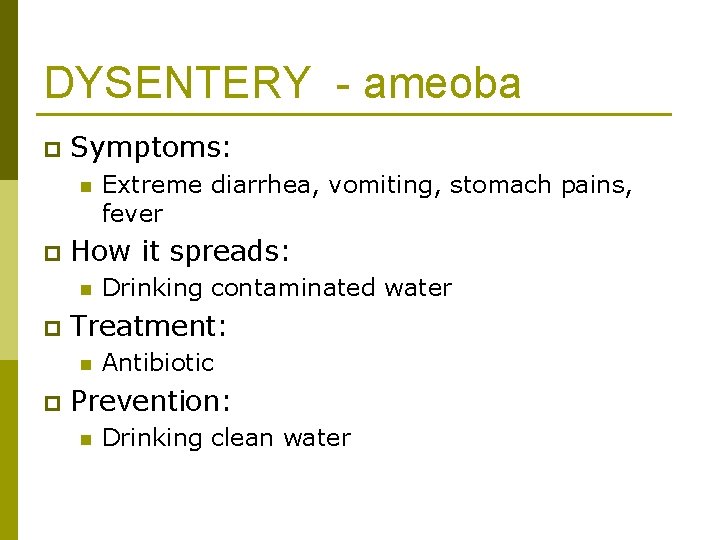 DYSENTERY - ameoba

Symptoms:
Extreme diarrhea, vomiting, stomach pains, fever

How it spreads:
Drinking contaminated water

Treatment:
Antibiotic

Prevention:
Drinking clean water